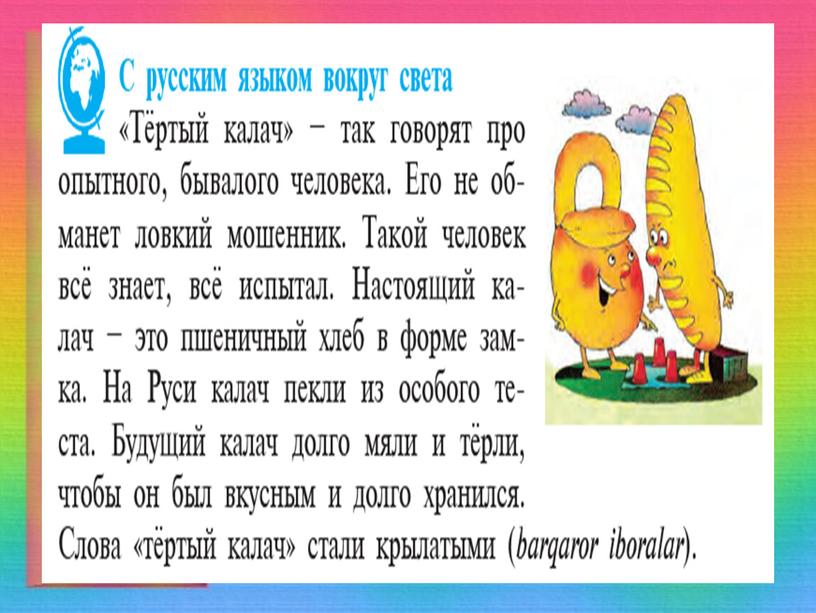 С русским языком вокруг света

«Тёртый калач» – так говорят про опытного, бывалого человека. Его не обманет ловкий мошенник. Такой человек всё знает, всё испытал. Настоящий калач – это пшеничный хлеб в форме замка. На Руси калач пекли из особого теста. Будущий калач долго мяли и тёрли, чтобы он был вкусным и долго хранился. Слова «тёртый калач» стали крылатыми (barqaror iboralar).